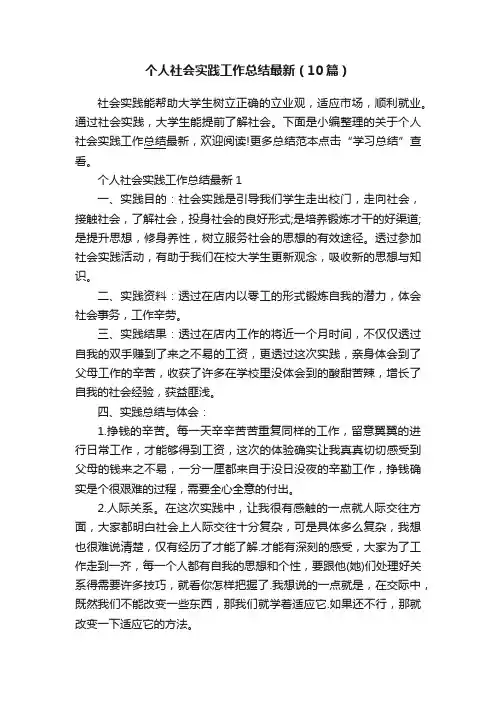 个人社会实践工作总结最新（10篇）

社会实践能帮助大学生树立正确的立业观，适应市场，顺利就业。通过社会实践，大学生能提前了解社会。下面是小编整理的关于个人社会实践工作总结最新，欢迎阅读!更多总结范本点击“学习总结”查看。

个人社会实践工作总结最新 1

一、实践目的：社会实践是引导我们学生走出校门，走向社会，接触社会，了解社会，投身社会的良好形式;是培养锻炼才干的好渠道;是提升思想，修身养性，树立服务社会的思想的有效途径。透过参加社会实践活动，有助于我们在校大学生更新观念，吸收新的思想与知识。

二、实践资料：透过在店内以零工的形式锻炼自我的潜力，体会社会事务，工作辛劳。

三、实践结果：透过在店内工作的将近一个月时间，不仅仅透过自我的双手赚到了来之不易的工资，更透过这次实践，亲身体会到了父母工作的辛苦，收获了许多在学校里没体会到的酸甜苦辣，增长了自我的社会经验，获益匪浅。

四、实践总结与体会：

1.挣钱的辛苦。每一天辛辛苦苦重复同样的工作，留意翼翼的进行日常工作，才能够得到工资，这次的体验确实让我真真切切感受到父母的钱来之不易，一分一厘都来自于没日没夜的辛勤工作，挣钱确实是个很艰难的过程，需要全心全意的付出。

2.人际关系。在这次实践中，让我很有感触的一点就人际交往方面，大家都明白社会上人际交往十分复杂，可是具体多么复杂，我想也很难说清楚，仅有经历了才能了解.才能有深刻的感受，大家为了工作走到一齐，每一个人都有自我的思想和个性，要跟他(她)们处理好关系得需要许多技巧，就看你怎样把握了.我想说的一点就是，在交际中，既然我们不能改变一些东西，那我们就学着适应它.如果还不行，那就改变一下适应它的方法。